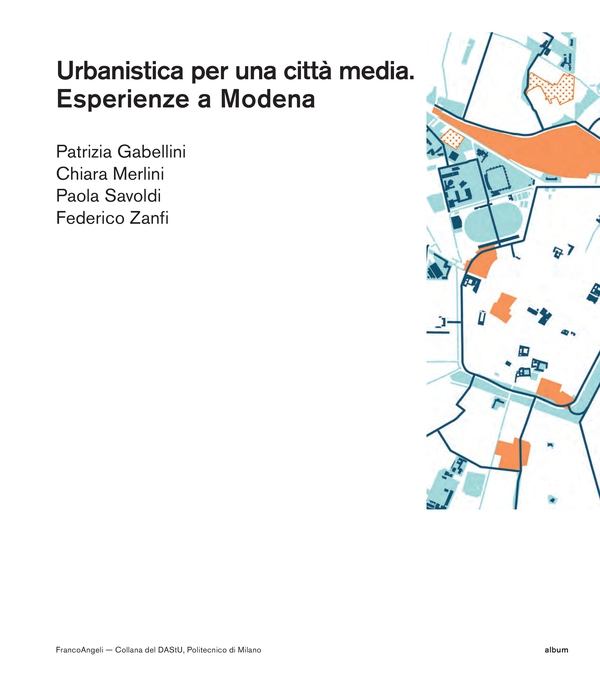 Urbanistica per una città media.
Esperienze a Modena

Patrizia Gabellini
Chiara Merlini
Paola Savoldi
Federico Zanfi

FrancoAngeli — Collana del DAStU, Politecnico di Milano

album